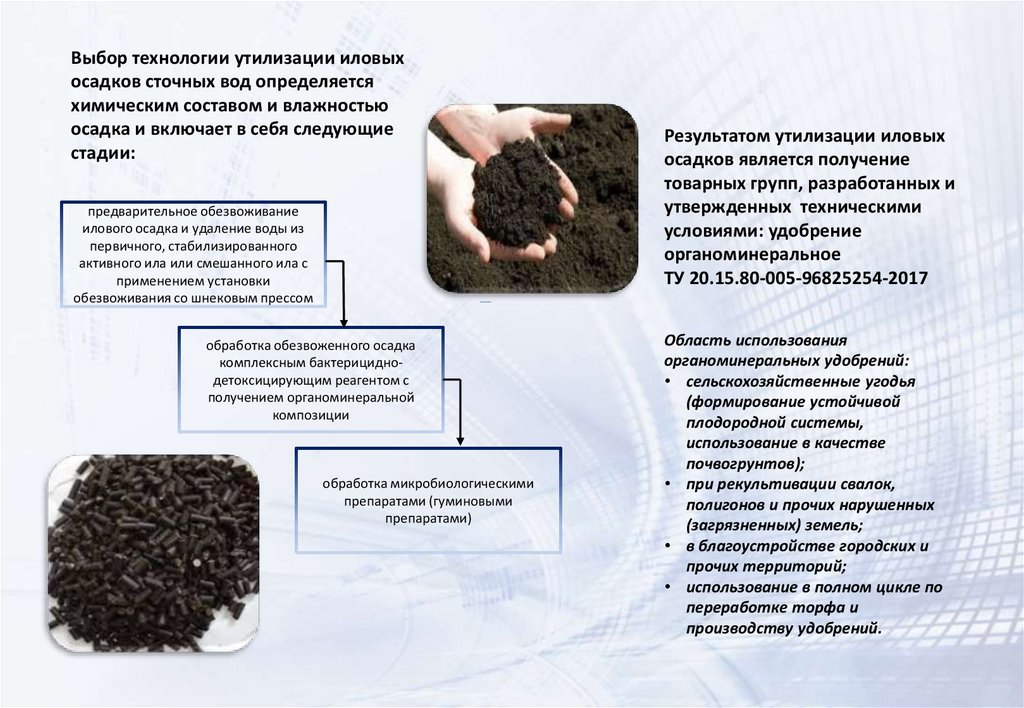 Выбор технологии утилизации иловых осадков сточных вод определяется химическим составом и влажностью осадка и включает в себя следующие стадии:

предварительное обезвоживание илового осадка и удаление воды из первичного, стабилизированного активного ила или смешанного ила с применением установки обезвоживания со шнековым прессом

обработка обезвоженного осадка комплексным бактерицидно-детоксицирующим реагентом с получением органоминеральной композиции

обработка микробиологическими препаратами (гуминовыми препаратами)

Результатом утилизации иловых осадков является получение товарных групп, разработанных и утвержденных техническими условиями: удобрение органоминеральное ТУ 20.15.80-005-96825254-2017

Область использования органоминеральных удобрений:
• сельскохозяйственные угодья (формирование устойчивой плодородной системы, использование в качестве почвогрунтов);
• при рекультивации свалок, полигонов и прочих нарушенных (загрязненных) земель;
• в благоустройстве городских и прочих территорий;
• использование в полном цикле по переработке торфа и производству удобрений.